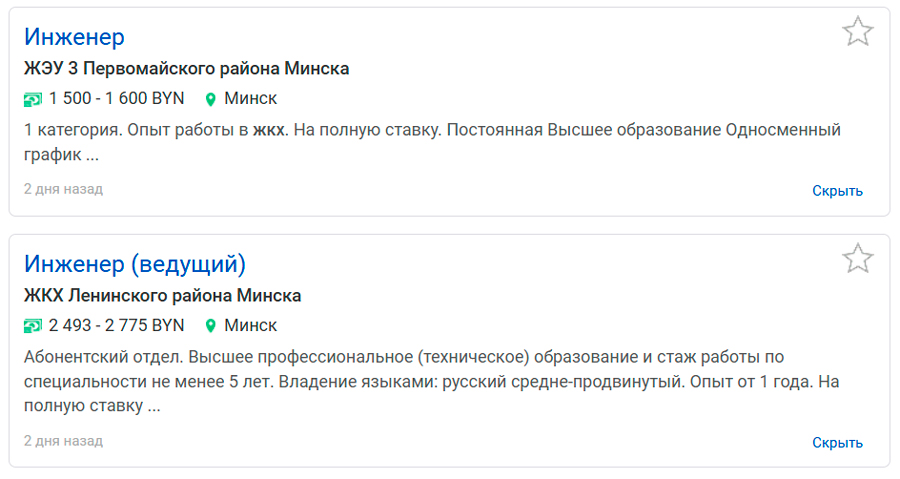 Инженер
ЖЭУ 3 Первомайского района Минска
1 500 - 1 600 BYN Минск
1 категория. Опыт работы в жкх. На полную ставку. Постоянная Высшее образование Односменный график ...
2 дня назад
Скрыть

Инженер (ведущий)
ЖКХ Ленинского района Минска
2 493 - 2 775 BYN Минск
Абонентский отдел. Высшее профессиональное (техническое) образование и стаж работы по специальности не менее 5 лет. Владение языками: русский средне-продвинутый. Опыт от 1 года. На полную ставку ...
2 дня назад
Скрыть